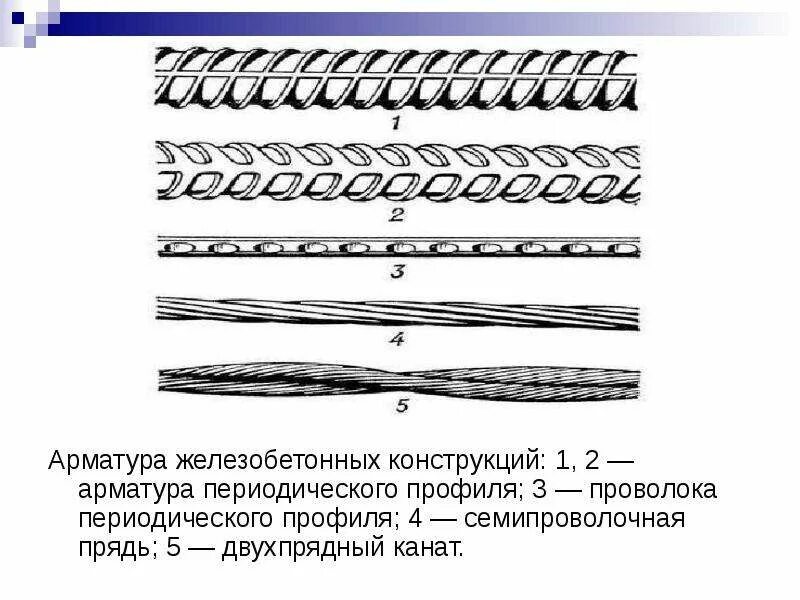 1

2

3

4

5

Арматура железобетонных конструкций: 1, 2 — арматура периодического профиля; 3 — проволока периодического профиля; 4 — семипроволочная прядь; 5 — двухпрядный канат.